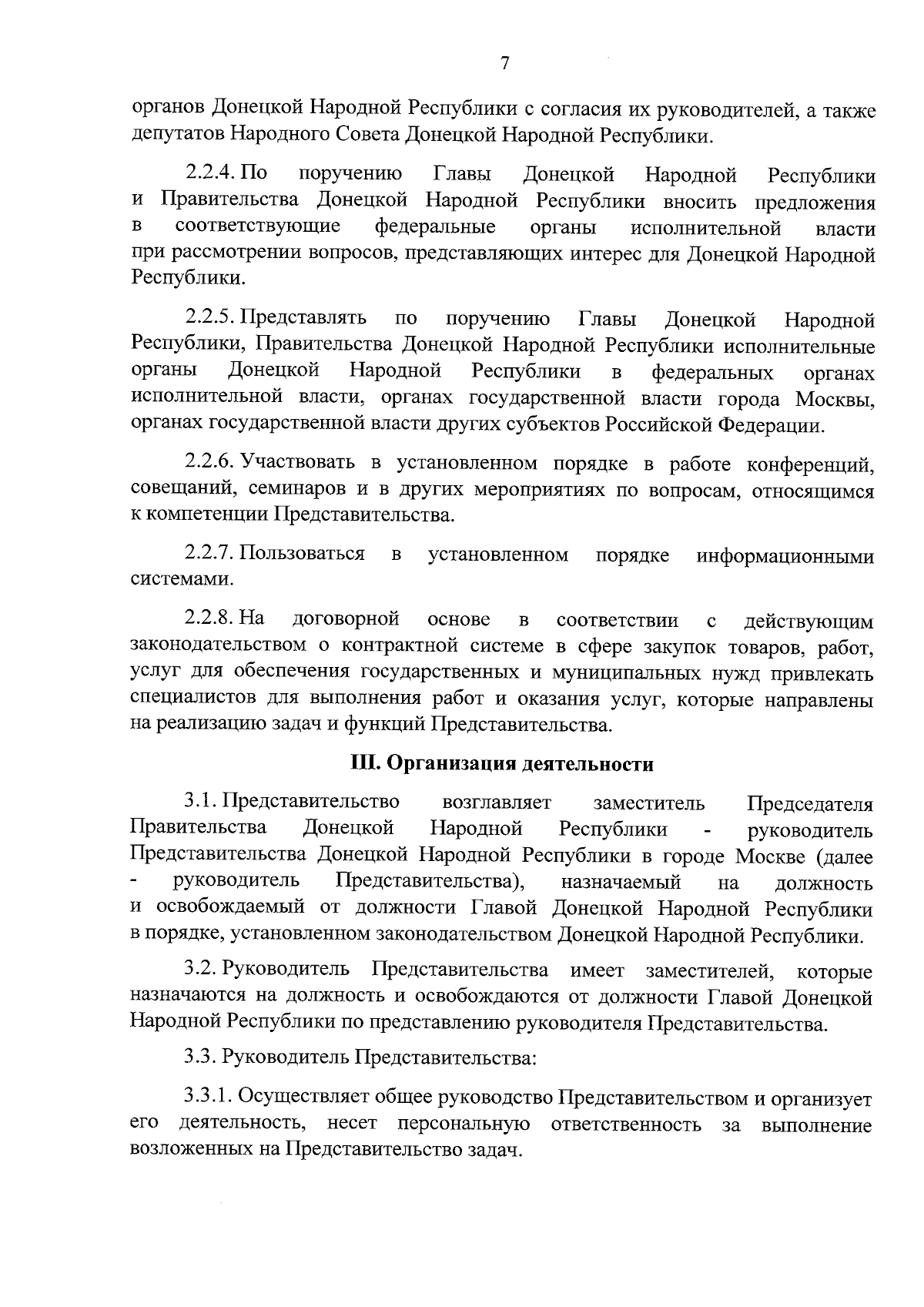 7

органов Донецкой Народной Республики с согласия их руководителей, а также депутатов Народного Совета Донецкой Народной Республики.

2.2.4. По поручению Главы Донецкой Народной Республики и Правительства Донецкой Народной Республики вносить предложения в соответствующие федеральные органы исполнительной власти при рассмотрении вопросов, представляющих интерес для Донецкой Народной Республики.

2.2.5. Представлять по поручению Главы Донецкой Народной Республики, Правительства Донецкой Народной Республики исполнительные органы Донецкой Народной Республики в федеральных органах исполнительной власти, органах государственной власти города Москвы, органах государственной власти других субъектов Российской Федерации.

2.2.6. Участвовать в установленном порядке в работе конференций, совещаний, семинаров и в других мероприятиях по вопросам, относящимся к компетенции Представительства.

2.2.7. Пользоваться в установленном порядке информационными системами.

2.2.8. На договорной основе в соответствии с действующим законодательством о контрактной системе в сфере закупок товаров, работ, услуг для обеспечения государственных и муниципальных нужд привлекать специалистов для выполнения работ и оказания услуг, которые направлены на реализацию задач и функций Представительства.

III. Организация деятельности

3.1. Представительство возглавляет заместитель Председателя Правительства Донецкой Народной Республики - руководитель Представительства Донецкой Народной Республики в городе Москве (далее - руководитель Представительства), назначаемый на должность и освобождаемый от должности Главой Донецкой Народной Республики в порядке, установленном законодательством Донецкой Народной Республики.

3.2. Руководитель Представительства имеет заместителей, которые назначаются на должность и освобождаются от должности Главой Донецкой Народной Республики по представлению руководителя Представительства.

3.3. Руководитель Представительства:

3.3.1. Осуществляет общее руководство Представительством и организует его деятельность, несет персональную ответственность за выполнение возложенных на Представительство задач.